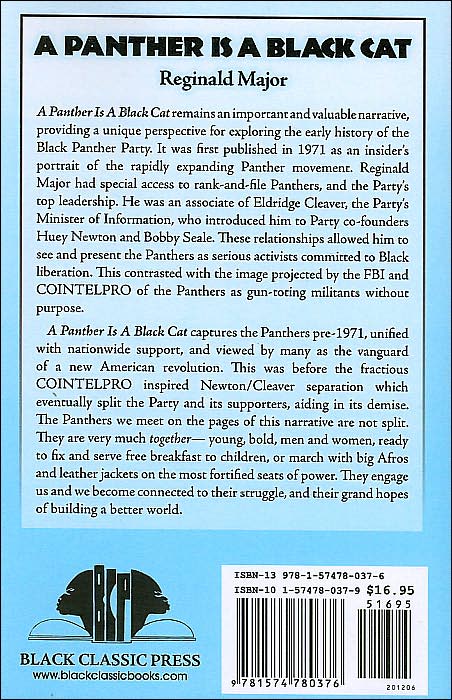 A PANTHER IS A BLACK CAT

Reginald Major

A Panther Is A Black Cat remains an important and valuable narrative, providing a unique perspective for exploring the early history of the Black Panther Party. It was first published in 1971 as an insider's portrait of the rapidly expanding Panther movement. Reginald Major had special access to rank-and-file Panthers, and the Party's top leadership. He was an associate of Eldridge Cleaver, the Party's Minister of Information, who introduced him to Party co-founders Huey Newton and Bobby Seale. These relationships allowed him to see and present the Panthers as serious activists committed to Black liberation. This contrasted with the image projected by the FBI and COINTELPRO of the Panthers as gun-toting militants without purpose.

A Panther Is A Black Cat captures the Panthers pre-1971, unified with nationwide support, and viewed by many as the vanguard of a new American revolution. This was before the fractious COINTELPRO inspired Newton/Cleaver separation which eventually split the Party and its supporters, aiding in its demise. The Panthers we meet on the pages of this narrative are not split. They are very much together— young, bold, men and women, ready to fix and serve free breakfast to children, or march with big Afros and leather jackets on the most fortified seats of power. They engage us and we become connected to their struggle, and their grand hopes of building a better world.

BCP

BLACK CLASSIC PRESS
www.blackclassicbooks.com

ISBN-13 978-1-57478-037-6
ISBN-10 1-57478-037-9 $16.95
51695
9 781574 780376
201206